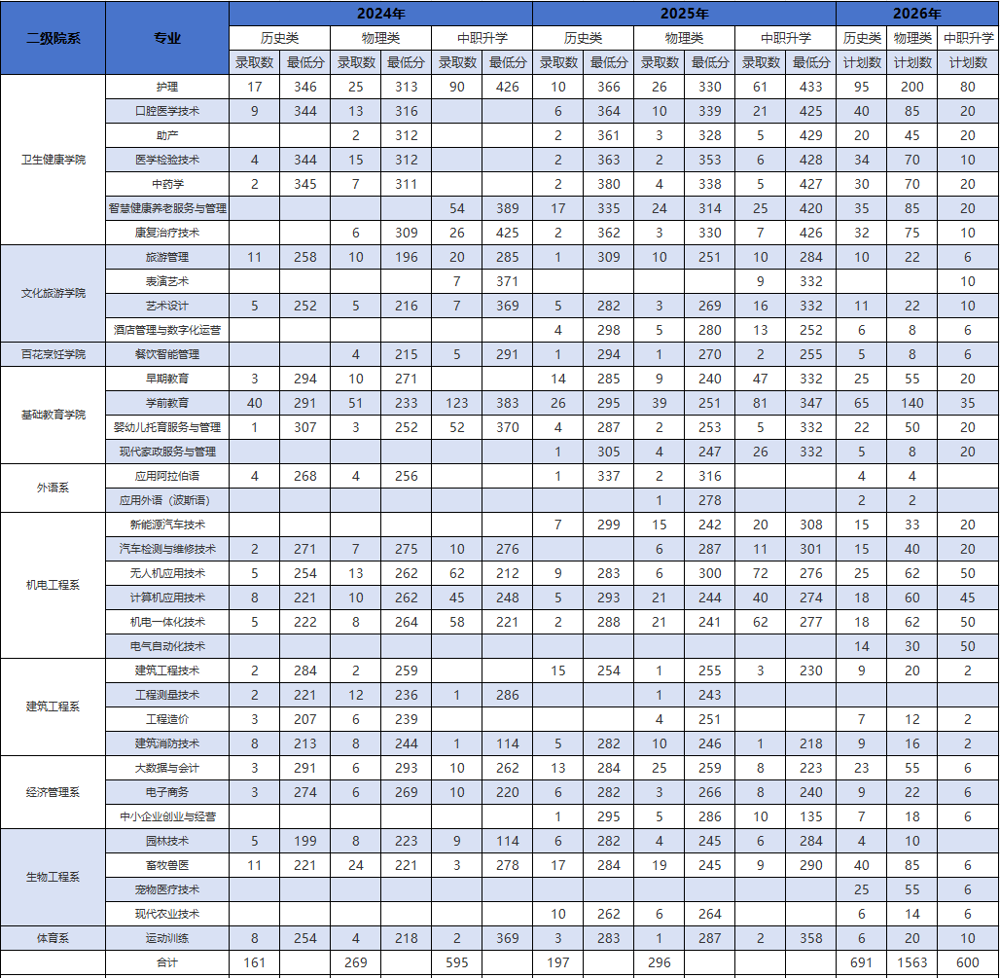 | 二级院系 | 专业 | 2024年 | | | | | | 2025年 | | | | | | 2026年 | | |
|---|---|---|---|---|---|---|---|---|---|---|---|---|---|---|---|---|
| | | 历史类 | | 物理类 | | 中职升学 | | 历史类 | | 物理类 | | 中职升学 | | 历史类 | 物理类 | 中职升学 |
| | | 录取数 | 最低分 | 录取数 | 最低分 | 录取数 | 最低分 | 录取数 | 最低分 | 录取数 | 最低分 | 录取数 | 最低分 | 计划数 | 计划数 | 计划数 |
| 卫生健康学院 | 护理 | 17 | 346 | 25 | 313 | 90 | 426 | 10 | 366 | 26 | 330 | 61 | 433 | 95 | 200 | 80 |
| | 口腔医学技术 | 9 | 344 | 13 | 316 | | | 6 | 364 | 10 | 339 | 21 | 425 | 40 | 85 | 20 |
| | 助产 | | | 2 | 312 | | | 2 | 361 | 3 | 328 | 5 | 429 | 20 | 45 | 20 |
| | 医学检验技术 | 4 | 344 | 15 | 312 | | | 2 | 363 | 2 | 353 | 6 | 428 | 34 | 70 | 10 |
| | 中药学 | 2 | 345 | 7 | 311 | | | 2 | 380 | 4 | 338 | 5 | 427 | 30 | 70 | 20 |
| | 智慧健康养老服务与管理 | | | | | 54 | 389 | 17 | 335 | 24 | 314 | 25 | 420 | 35 | 85 | 20 |
| | 康复治疗技术 | | | 6 | 309 | 26 | 425 | 2 | 362 | 3 | 330 | 7 | 426 | 32 | 75 | 10 |
| 文化旅游学院 | 旅游管理 | 11 | 258 | 10 | 196 | 20 | 285 | 1 | 309 | 10 | 251 | 10 | 284 | 10 | 22 | 6 |
| | 表演艺术 | | | | | 7 | 371 | | | | | 9 | 332 | | | 10 |
| | 艺术设计 | 5 | 252 | 5 | 216 | 7 | 369 | 5 | 282 | 3 | 269 | 16 | 332 | 11 | 22 | 10 |
| | 酒店管理与数字化运营 | | | | | | | 4 | 298 | 5 | 280 | 13 | 252 | 6 | 8 | 6 |
| 百花烹饪学院 | 餐饮智能管理 | | | 4 | 215 | 5 | 291 | 1 | 294 | 1 | 270 | 2 | 255 | 5 | 8 | 6 |
| 基础教育学院 | 早期教育 | 3 | 294 | 10 | 271 | | | 14 | 285 | 9 | 240 | 47 | 332 | 25 | 55 | 20 |
| | 学前教育 | 40 | 291 | 51 | 233 | 123 | 383 | 26 | 295 | 39 | 251 | 81 | 347 | 65 | 140 | 35 |
| | 婴幼儿托育服务与管理 | 1 | 307 | 3 | 252 | 52 | 370 | 4 | 287 | 2 | 253 | 5 | 332 | 22 | 50 | 20 |
| | 现代家政服务与管理 | | | | | | | 1 | 305 | 4 | 247 | 26 | 332 | 5 | 8 | 20 |
| 外语系 | 应用阿拉伯语 | 4 | 268 | 4 | 256 | | | 1 | 337 | 2 | 316 | | | 4 | 4 | |
| | 应用外语（波斯语） | | | | | | | | | 1 | 278 | | | 2 | 2 | |
| 机电工程系 | 新能源汽车技术 | | | | | | | 7 | 299 | 15 | 242 | 20 | 308 | 15 | 33 | 20 |
| | 汽车检测与维修技术 | 2 | 271 | 7 | 275 | 10 | 276 | | | 6 | 287 | 11 | 301 | 15 | 40 | 20 |
| | 无人机应用技术 | 5 | 254 | 13 | 262 | 62 | 212 | 9 | 283 | 6 | 300 | 72 | 276 | 25 | 62 | 50 |
| | 计算机应用技术 | 8 | 221 | 10 | 262 | 45 | 248 | 5 | 293 | 21 | 244 | 40 | 274 | 18 | 60 | 45 |
| | 机电一体化技术 | 5 | 222 | 8 | 264 | 58 | 221 | 2 | 288 | 21 | 241 | 62 | 277 | 18 | 62 | 50 |
| | 电气自动化技术 | | | | | | | | | | | | | 14 | 30 | 50 |
| 建筑工程系 | 建筑工程技术 | 2 | 284 | 2 | 259 | | | 15 | 254 | 1 | 255 | 3 | 230 | 9 | 20 | 2 |
| | 工程测量技术 | 2 | 221 | 12 | 236 | 1 | 286 | | | 1 | 243 | | | | | |
| | 工程造价 | 3 | 207 | 6 | 239 | | | | | 4 | 251 | | | 7 | 12 | 2 |
| | 建筑消防技术 | 8 | 213 | 8 | 244 | 1 | 114 | 5 | 282 | 10 | 246 | 1 | 218 | 9 | 16 | 2 |
| 经济管理系 | 大数据与会计 | 3 | 291 | 6 | 293 | 10 | 262 | 13 | 284 | 25 | 259 | 8 | 223 | 23 | 55 | 6 |
| | 电子商务 | 3 | 274 | 6 | 269 | 10 | 220 | 6 | 282 | 3 | 266 | 8 | 240 | 9 | 22 | 6 |
| | 中小企业创业与经营 | | | | | | | 1 | 295 | 5 | 286 | 10 | 135 | 7 | 18 | 6 |
| 生物工程系 | 园林技术 | 5 | 199 | 8 | 223 | 9 | 114 | 6 | 282 | 4 | 245 | 6 | 284 | 4 | 10 | |
| | 畜牧兽医 | 11 | 221 | 24 | 221 | 3 | 278 | 17 | 284 | 19 | 245 | 9 | 290 | 40 | 85 | 6 |
| | 宠物医疗技术 | | | | | | | | | | | | | 25 | 55 | 6 |
| | 现代农业技术 | | | | | | | 10 | 262 | 6 | 264 | | | 6 | 14 | 6 |
| 体育系 | 运动训练 | 8 | 254 | 4 | 218 | 2 | 369 | 3 | 283 | 1 | 287 | 2 | 358 | 6 | 20 | 10 |
| | 合计 | 161 | | 269 | | 595 | | 197 | | 296 | | | | 691 | 1563 | 600 |